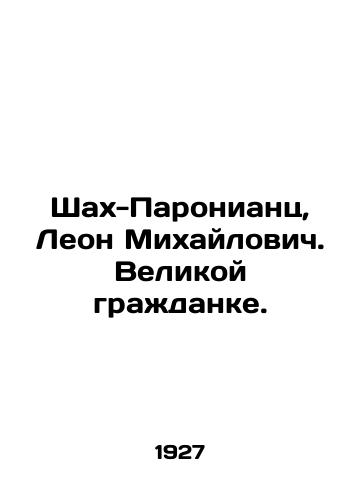 Шах-Паронианц, Леон Михайлович. Великой гражданке.

1927